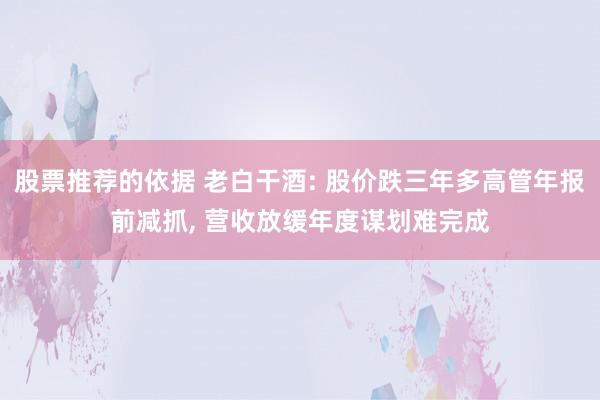 股票推荐的依据 老白干酒: 股价跌三年多高管年报前减抓, 营收放缓年度谋划难完成